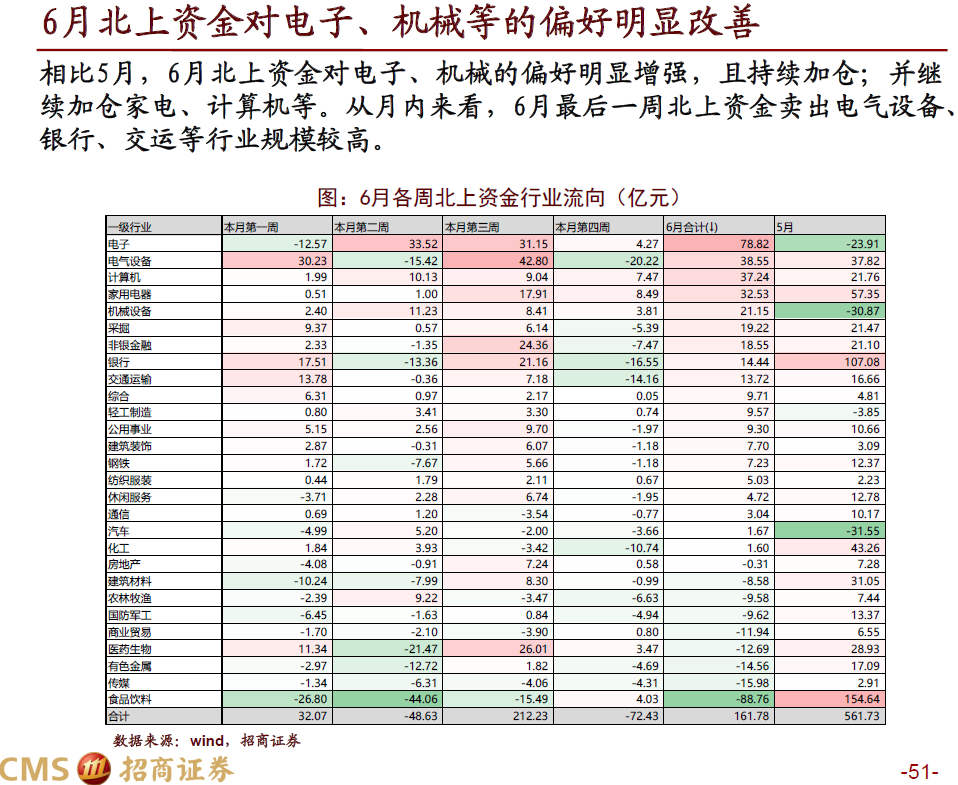 6月北上资金对电子、机械等的偏好明显改善

相比5月，6月北上资金对电子、机械的偏好明显增强，且持续加仓；并继续加仓家电、计算机等。从月内来看，6月最后一周北上资金卖出电气设备、银行、交运等行业规模较高。

图：6月各周北上资金行业流向（亿元）

| 一级行业 | 本月第一周 | 本月第二周 | 本月第三周 | 本月第四周 | 6月合计(↓) | 5月 |
|---|---|---|---|---|---|---|
| 电子 | -12.57 | 33.52 | 31.15 | 4.27 | 78.82 | -23.91 |
| 电气设备 | 30.23 | -15.42 | 42.80 | -20.22 | 38.55 | 37.82 |
| 计算机 | 1.99 | 10.13 | 9.04 | 7.47 | 37.24 | 21.76 |
| 家用电器 | 0.51 | 1.00 | 17.91 | 8.49 | 32.53 | 57.35 |
| 机械设备 | 2.40 | 11.23 | 8.41 | 3.81 | 21.15 | -30.87 |
| 采掘 | 9.37 | 0.57 | 6.14 | -5.39 | 19.22 | 21.47 |
| 非银金融 | 2.33 | -1.35 | 24.36 | -7.47 | 18.55 | 21.10 |
| 银行 | 17.51 | -13.36 | 21.16 | -16.55 | 14.44 | 107.08 |
| 交通运输 | 13.78 | -0.36 | 7.18 | -14.16 | 13.72 | 16.66 |
| 综合 | 6.31 | 0.97 | 2.17 | 0.05 | 9.71 | 4.81 |
| 轻工制造 | 0.80 | 3.41 | 3.30 | 0.74 | 9.57 | -3.85 |
| 公用事业 | 5.15 | 2.56 | 9.70 | -1.97 | 9.30 | 10.66 |
| 建筑装饰 | 2.87 | -0.31 | 6.07 | -1.18 | 7.70 | 3.09 |
| 钢铁 | 1.72 | -7.67 | 5.66 | -1.18 | 7.23 | 12.37 |
| 纺织服装 | 0.44 | 1.79 | 2.11 | 0.67 | 5.03 | 2.23 |
| 休闲服务 | -3.71 | 2.28 | 6.74 | -1.95 | 4.72 | 12.78 |
| 通信 | 0.69 | 1.20 | -3.54 | -0.77 | 3.04 | 10.17 |
| 汽车 | -4.99 | 5.20 | -2.00 | -3.66 | 1.67 | -31.55 |
| 化工 | 1.84 | 3.93 | -3.42 | -10.74 | 1.60 | 43.26 |
| 房地产 | -4.08 | -0.91 | 7.24 | 0.58 | -0.31 | 7.28 |
| 建筑材料 | -10.24 | -7.99 | 8.30 | -0.99 | -8.58 | 31.05 |
| 农林牧渔 | -2.39 | 9.22 | -3.47 | -6.63 | -9.58 | 7.44 |
| 国防军工 | -6.45 | -1.63 | 0.84 | -4.94 | -9.62 | 13.37 |
| 商业贸易 | -1.70 | -2.10 | -3.90 | 0.80 | -11.94 | 6.55 |
| 医药生物 | 11.34 | -21.47 | 26.01 | 3.47 | -12.69 | 28.93 |
| 有色金属 | -2.97 | -12.72 | 1.82 | -4.69 | -14.56 | 17.09 |
| 传媒 | -1.34 | -6.31 | -4.06 | -4.31 | -15.98 | 2.91 |
| 食品饮料 | -26.80 | -44.06 | -15.49 | 4.03 | -88.76 | 154.64 |
| 合计 | 32.07 | -48.63 | 212.23 | -72.43 | 161.78 | 561.73 |

数据来源：wind，招商证券

CMS 招商证券

-51-